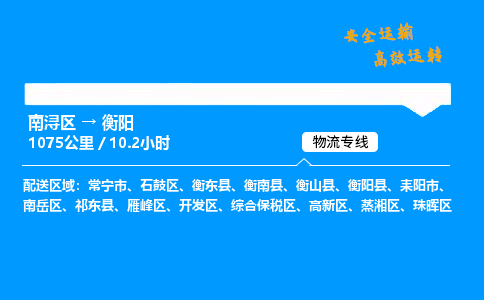 安全运输
高效运转

南浔区 → 衡阳
1075公里 / 10.2小时

物流专线

配送区域：常宁市、石鼓区、衡东县、衡南县、衡山县、衡阳县、耒阳市、南岳区、祁东县、雁峰区、开发区、综合保税区、高新区、蒸湘区、珠晖区